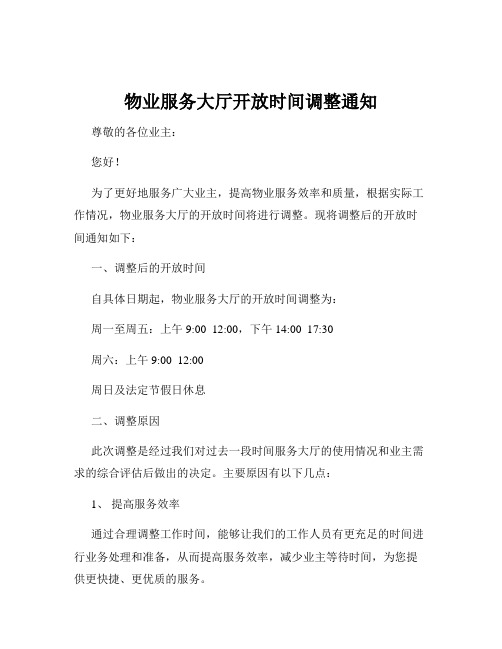 物业服务大厅开放时间调整通知

尊敬的各位业主：

您好！

为了更好地服务广大业主，提高物业服务效率和质量，根据实际工作情况，物业服务大厅的开放时间将进行调整。现将调整后的开放时间通知如下：

一、调整后的开放时间

自具体日期起，物业服务大厅的开放时间调整为：

周一至周五：上午 9:00 12:00，下午 14:00 17:30

周六：上午 9:00 12:00

周日及法定节假日休息

二、调整原因

此次调整是经过我们对过去一段时间服务大厅的使用情况和业主需求的综合评估后做出的决定。主要原因有以下几点：

1、 提高服务效率

通过合理调整工作时间，能够让我们的工作人员有更充足的时间进行业务处理和准备，从而提高服务效率，减少业主等待时间，为您提供更快捷、更优质的服务。